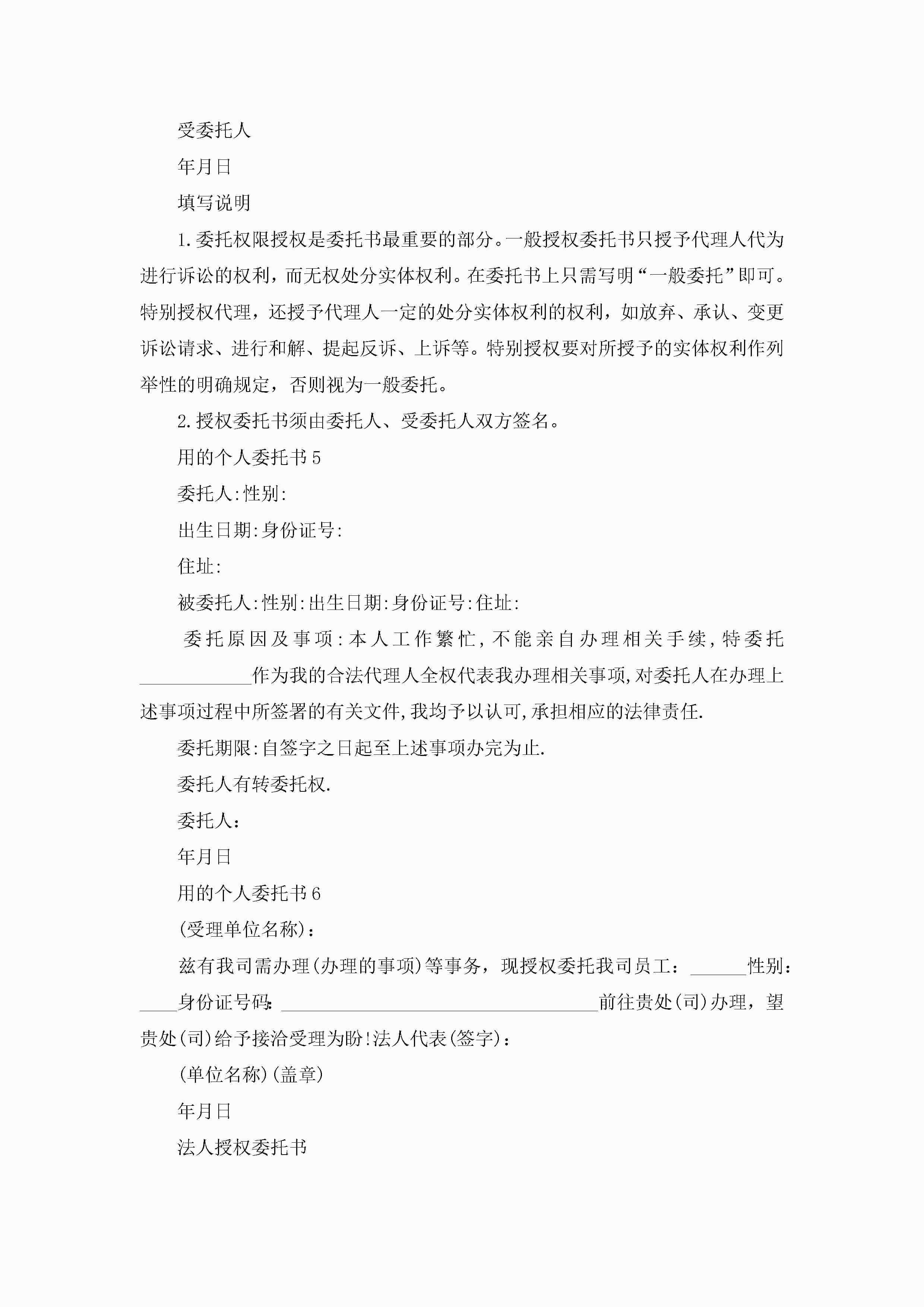 受委托人

年月日

填写说明

1.委托权限授权是委托书最重要的部分。一般授权委托书只授予代理人代为进行诉讼的权利，而无权处分实体权利。在委托书上只需写明“一般委托”即可。特别授权代理，还授予代理人一定的处分实体权利的权利，如放弃、承认、变更诉讼请求、进行和解、提起反诉、上诉等。特别授权要对所授予的实体权利作列举性的明确规定，否则视为一般委托。

2.授权委托书须由委托人、受委托人双方签名。

用的个人委托书5

委托人:性别:

出生日期:身份证号:

住址:

被委托人:性别:出生日期:身份证号:住址:

委托原因及事项:本人工作繁忙,不能亲自办理相关手续,特委托____________作为我的合法代理人全权代表我办理相关事项,对委托人在办理上述事项过程中所签署的有关文件,我均予以认可,承担相应的法律责任.

委托期限:自签字之日起至上述事项办完为止.

委托人有转委托权.

委托人：

年月日

用的个人委托书6

(受理单位名称)：

兹有我司需办理(办理的事项)等事务，现授权委托我司员工：______性别：____身份证号码:__________________________________前往贵处(司)办理，望贵处(司)给予接洽受理为盼!法人代表(签字)：

(单位名称)(盖章)

年月日

法人授权委托书